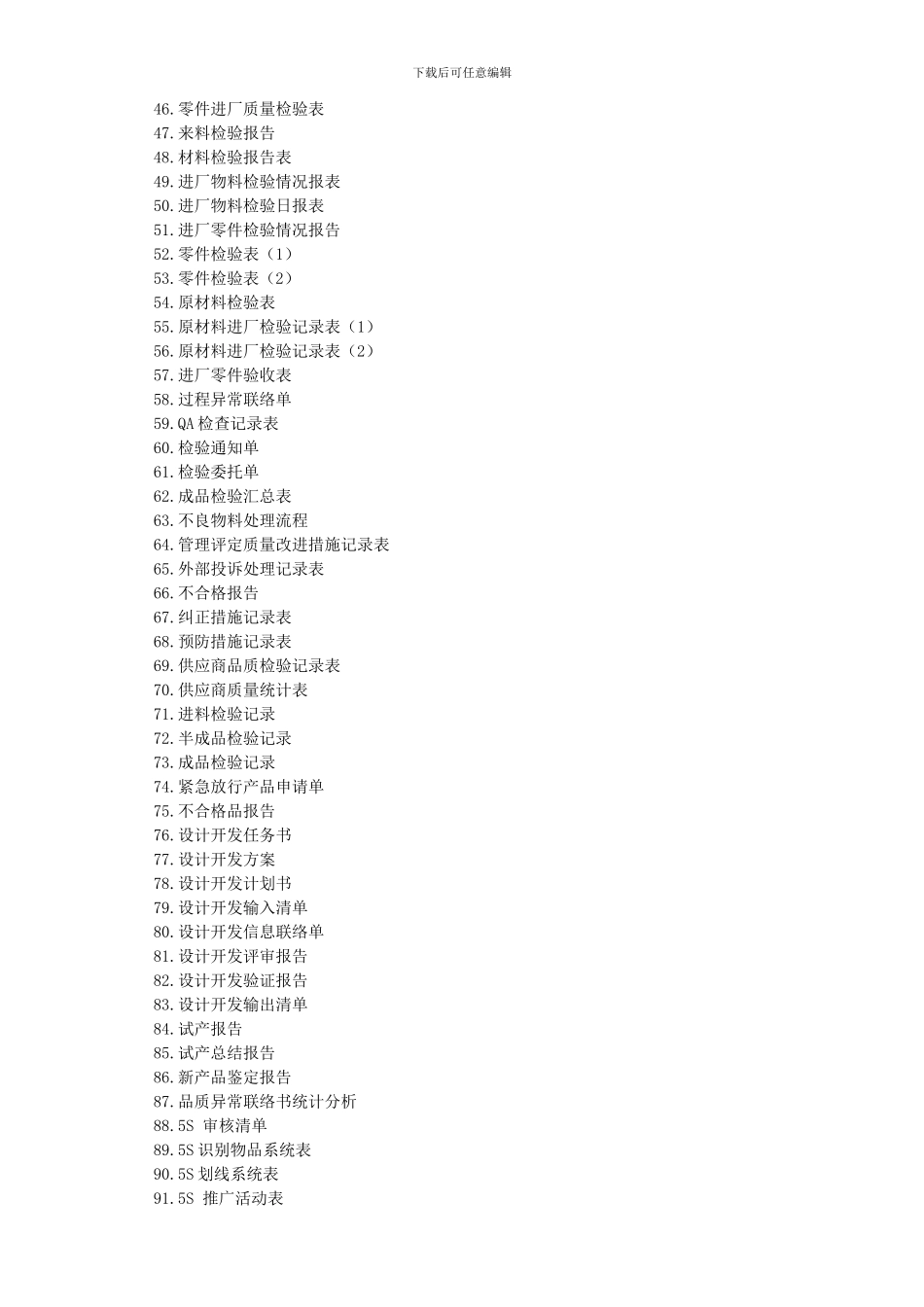 下载后可任意编辑

46.零件进厂质量检验表
47.来料检验报告
48.材料检验报告表
49.进厂物料检验情况报表
50.进厂物料检验日报表
51.进厂零件检验情况报告
52.零件检验表（1）
53.零件检验表（2）
54.原材料检验表
55.原材料进厂检验记录表（1）
56.原材料进厂检验记录表（2）
57.进厂零件验收表
58.过程异常联络单
59.QA 检查记录表
60.检验通知单
61.检验委托单
62.成品检验汇总表
63.不良物料处理流程
64.管理评定质量改进措施记录表
65.外部投诉处理记录表
66.不合格报告
67.纠正措施记录表
68.预防措施记录表
69.供应商品质检验记录表
70.供应商质量统计表
71.进料检验记录
72.半成品检验记录
73.成品检验记录
74.紧急放行产品申请单
75.不合格品报告
76.设计开发任务书
77.设计开发方案
78.设计开发计划书
79.设计开发输入清单
80.设计开发信息联络单
81.设计开发评审报告
82.设计开发验证报告
83.设计开发输出清单
84.试产报告
85.试产总结报告
86.新产品鉴定报告
87.品质异常联络书统计分析
88.5S 审核清单
89.5S 识别物品系统表
90.5S 划线系统表
91.5S 推广活动表